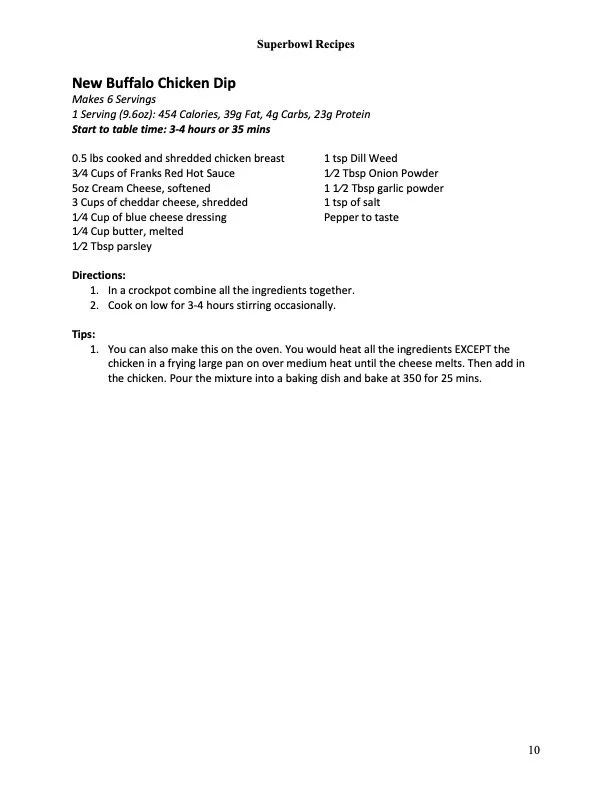 Superbowl Recipes

New Buffalo Chicken Dip
Makes 6 Servings
1 Serving (9.6oz): 454 Calories, 39g Fat, 4g Carbs, 23g Protein
Start to table time: 3-4 hours or 35 mins

0.5 lbs cooked and shredded chicken breast
3⁄4 Cups of Franks Red Hot Sauce
5oz Cream Cheese, softened
3 Cups of cheddar cheese, shredded
1⁄4 Cup of blue cheese dressing
1⁄4 Cup butter, melted
1⁄2 Tbsp parsley

1 tsp Dill Weed
1⁄2 Tbsp Onion Powder
1 1⁄2 Tbsp garlic powder
1 tsp of salt
Pepper to taste

Directions:
1. In a crockpot combine all the ingredients together.
2. Cook on low for 3-4 hours stirring occasionally.

Tips:
1. You can also make this on the oven. You would heat all the ingredients EXCEPT the chicken in a frying large pan on over medium heat until the cheese melts. Then add in the chicken. Pour the mixture into a baking dish and bake at 350 for 25 mins.

10